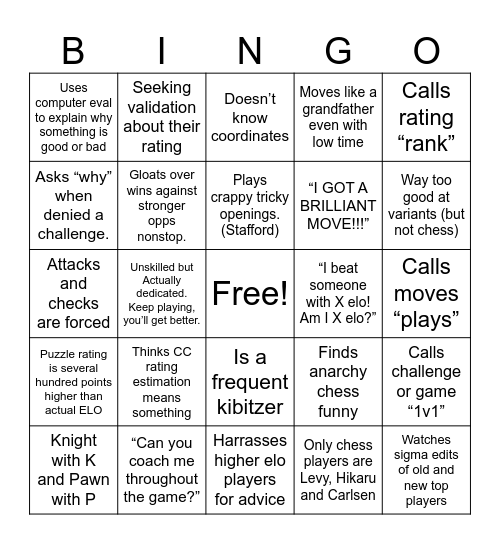 | B | I | N | G | O |
|---|---|---|---|---|
| Uses computer eval to explain why something is good or bad | Seeking validation about their rating | Doesn’t know coordinates | Moves like a grandfather even with low time | Calls rating “rank” |
| Asks “why” when denied a challenge. | Gloats over wins against stronger opps nonstop. | Plays crappy tricky openings. (Stafford) | “I GOT A BRILLIANT MOVE!!!” | Way too good at variants (but not chess) |
| Attacks and checks are forced | Unskilled but Actually dedicated. Keep playing, you’ll get better. | Free! | “I beat someone with X elo! Am I X elo?” | Calls moves “plays” |
| Puzzle rating is several hundred points higher than actual ELO | Thinks CC rating estimation means something | Is a frequent kibitzer | Finds anarchy chess funny | Calls challenge or game “1v1” |
| Knight with K and Pawn with P | “Can you coach me throughout the game?” | Harrasses higher elo players for advice | Only chess players are Levy, Hikaru and Carlsen | Watches sigma edits of old and new top players |